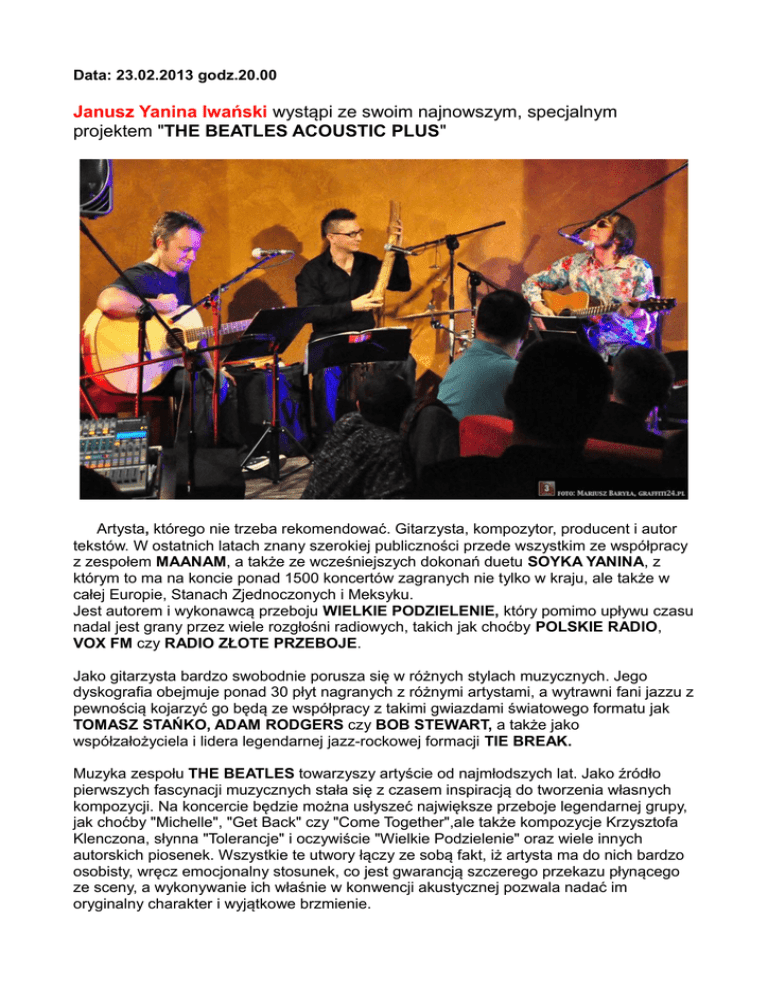 Data: 23.02.2013 godz.20.00

Janusz Yanina Iwański wystąpi ze swoim najnowszym, specjalnym projektem "THE BEATLES ACOUSTIC PLUS"

FOTO: MARIUSZ BARYŁA, GRAFFITI24.PL

Artysta, którego nie trzeba rekomendować. Gitarzysta, kompozytor, producent i autor tekstów. W ostatnich latach znany szerokiej publiczności przede wszystkim ze współpracy z zespołem MAANAM, a także ze wcześniejszych dokonań duetu SOYKA YANINA, z którym to ma na koncie ponad 1500 koncertów zagranych nie tylko w kraju, ale także w całej Europie, Stanach Zjednoczonych i Meksyku.
Jest autorem i wykonawcą przeboju WIELKIE PODZIELENIE, który pomimo upływu czasu nadal jest grany przez wiele rozgłośni radiowych, takich jak choćby POLSKIE RADIO, VOX FM czy RADIO ZŁOTE PRZEBOJE.

Jako gitarzysta bardzo swobodnie porusza się w różnych stylach muzycznych. Jego dyskografia obejmuje ponad 30 płyt nagranych z różnymi artystami, a wytrawni fani jazzu z pewnością kojarzyć go będą ze współpracy z takimi gwiazdami światowego formatu jak TOMASZ STAŃKO, ADAM RODGERS czy BOB STEWART, a także jako współzałożyciela i lidera legendarnej jazz-rockowej formacji TIE BREAK.

Muzyka zespołu THE BEATLES towarzyszy artyście od najmłodszych lat. Jako źródło pierwszych fascynacji muzycznych stała się z czasem inspiracją do tworzenia własnych kompozycji. Na koncercie będzie można usłyszeć największe przeboje legendarnej grupy, jak choćby "Michelle", "Get Back" czy "Come Together",ale także kompozycje Krzysztofa Klenczona, słynna "Tolerancje" i oczywiście "Wielkie Podzielenie" oraz wiele innych autorskich piosenek. Wszystkie te utwory łączy ze sobą fakt, iż artysta ma do nich bardzo osobisty, wręcz emocjonalny stosunek, co jest gwarancją szczerego przekazu płynącego ze sceny, a wykonywanie ich właśnie w konwencji akustycznej pozwala nadać im oryginalny charakter i wyjątkowe brzmienie.